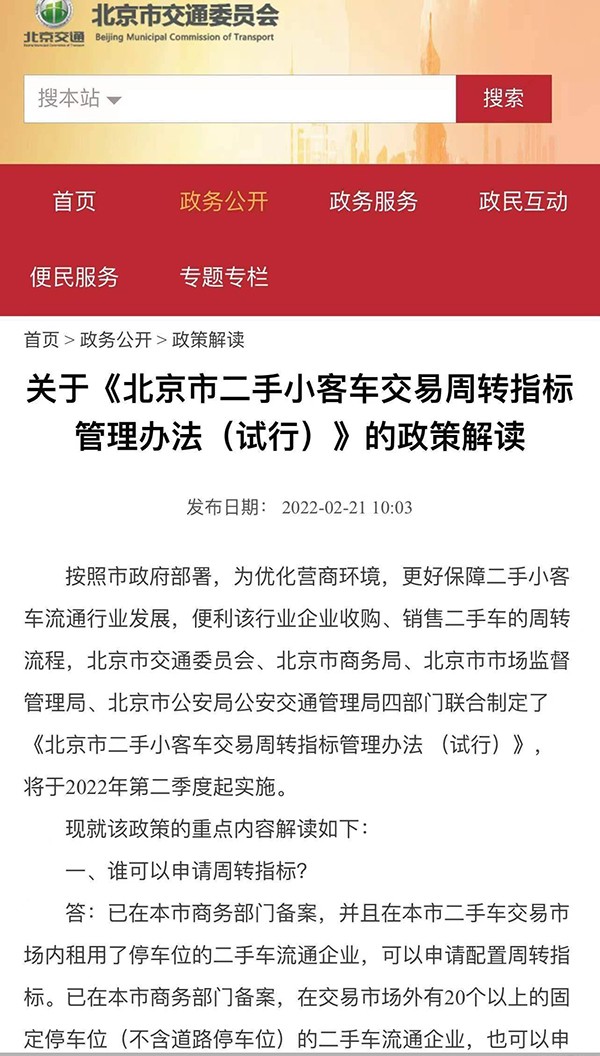 北京交通 北京市交通委员会
Beijing Municipal Commission of Transport

搜本站
搜索

首页 政务公开 政务服务 政民互动
便民服务 专题专栏

首页 > 政务公开 > 政策解读

关于《北京市二手小客车交易周转指标管理办法（试行）》的政策解读

发布日期： 2022-02-21 10:03

按照市政府部署，为优化营商环境，更好保障二手小客车流通行业发展，便利该行业企业收购、销售二手车的周转流程，北京市交通委员会、北京市商务局、北京市市场监督管理局、北京市公安局公安交通管理局四部门联合制定了《北京市二手小客车交易周转指标管理办法 （试行）》，将于2022年第二季度起实施。

现就该政策的重点内容解读如下：

一、谁可以申请周转指标?

答：已在本市商务部门备案，并且在本市二手车交易市场内租用了停车位的二手车流通企业，可以申请配置周转指标。已在本市商务部门备案，在交易市场外有20个以上的固定停车位（不含道路停车位）的二手车流通企业，也可以申